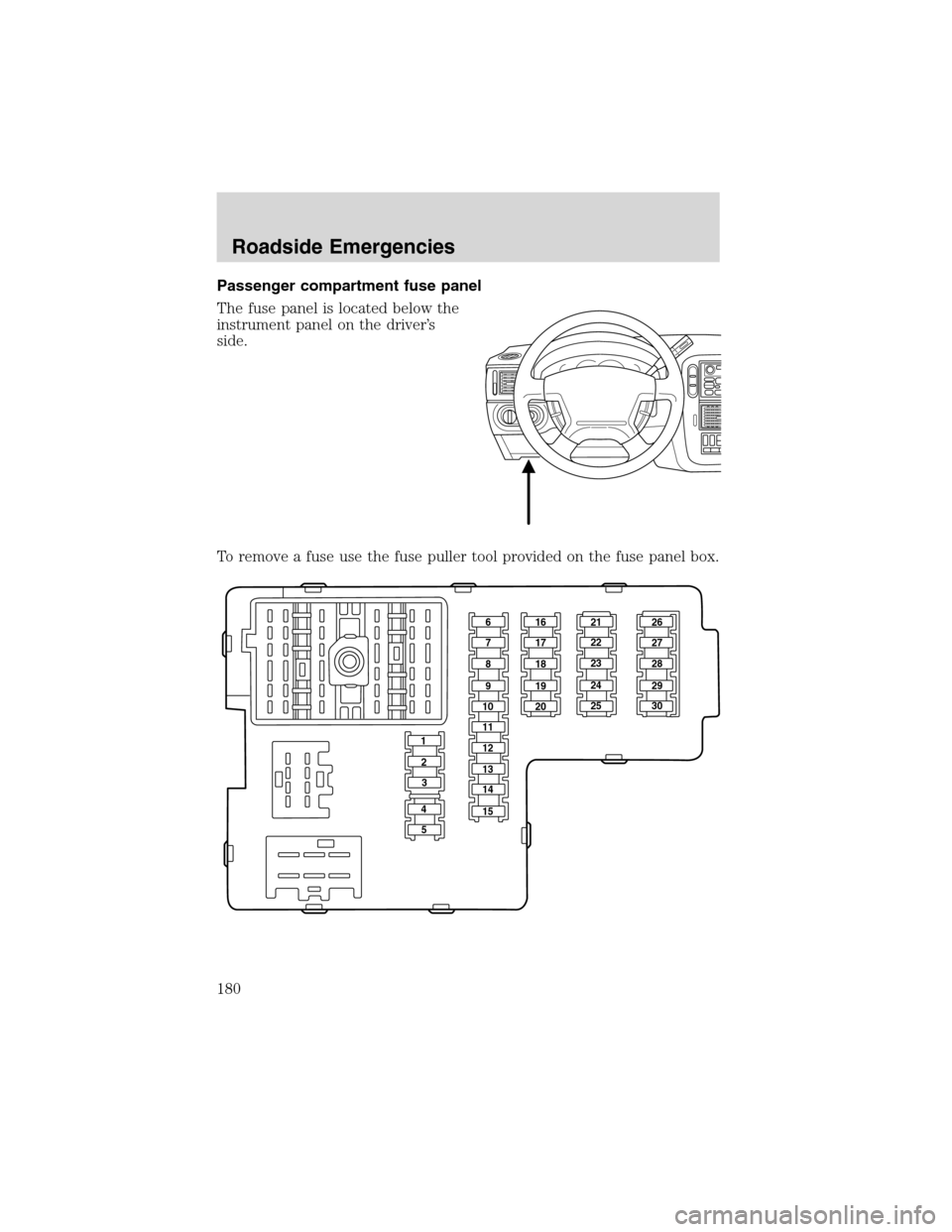 Roadside Emergencies

Passenger compartment fuse panel

The fuse panel is located below the instrument panel on the driver's side.

To remove a fuse use the fuse puller tool provided on the fuse panel box.

1
2
3
4
5
6
7
8
9
10
11
12
13
14
15
16
17
18
19
20
21
22
23
24
25
26
27
28
29
30

180

carmanualsonline.info